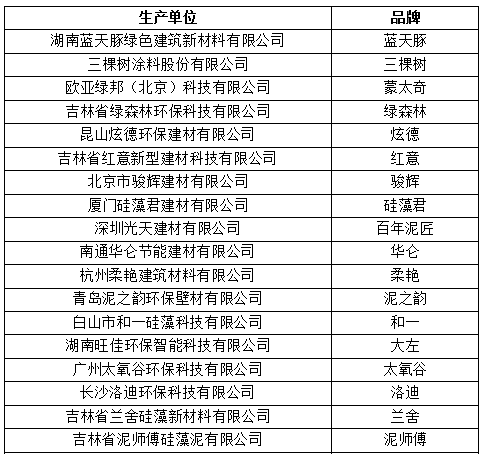 | 生产单位 | 品牌 |
|---|---|
| 湖南蓝天豚绿色建筑新材料有限公司 | 蓝天豚 |
| 三棵树涂料股份有限公司 | 三棵树 |
| 欧亚绿邦（北京）科技有限公司 | 蒙太奇 |
| 吉林省绿森林环保科技有限公司 | 绿森林 |
| 昆山炫德环保建材有限公司 | 炫德 |
| 吉林省红意新型建材科技有限公司 | 红意 |
| 北京市骏辉建材有限公司 | 骏辉 |
| 厦门硅藻君建材有限公司 | 硅藻君 |
| 深圳光天建材有限公司 | 百年泥匠 |
| 南通华仑节能建材有限公司 | 华仑 |
| 杭州柔艳建筑材料有限公司 | 柔艳 |
| 青岛泥之韵环保壁材有限公司 | 泥之韵 |
| 白山市和一硅藻科技有限公司 | 和一 |
| 湖南旺佳环保智能科技有限公司 | 大左 |
| 广州太氧谷环保科技有限公司 | 太氧谷 |
| 长沙洛迪环保科技有限公司 | 洛迪 |
| 吉林省兰舍硅藻新材料有限公司 | 兰舍 |
| 吉林省泥师傅硅藻泥有限公司 | 泥师傅 |